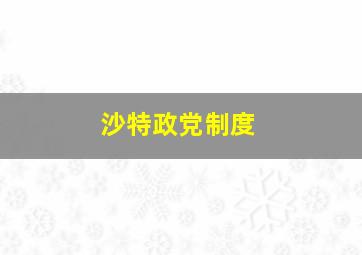 沙特政党制度